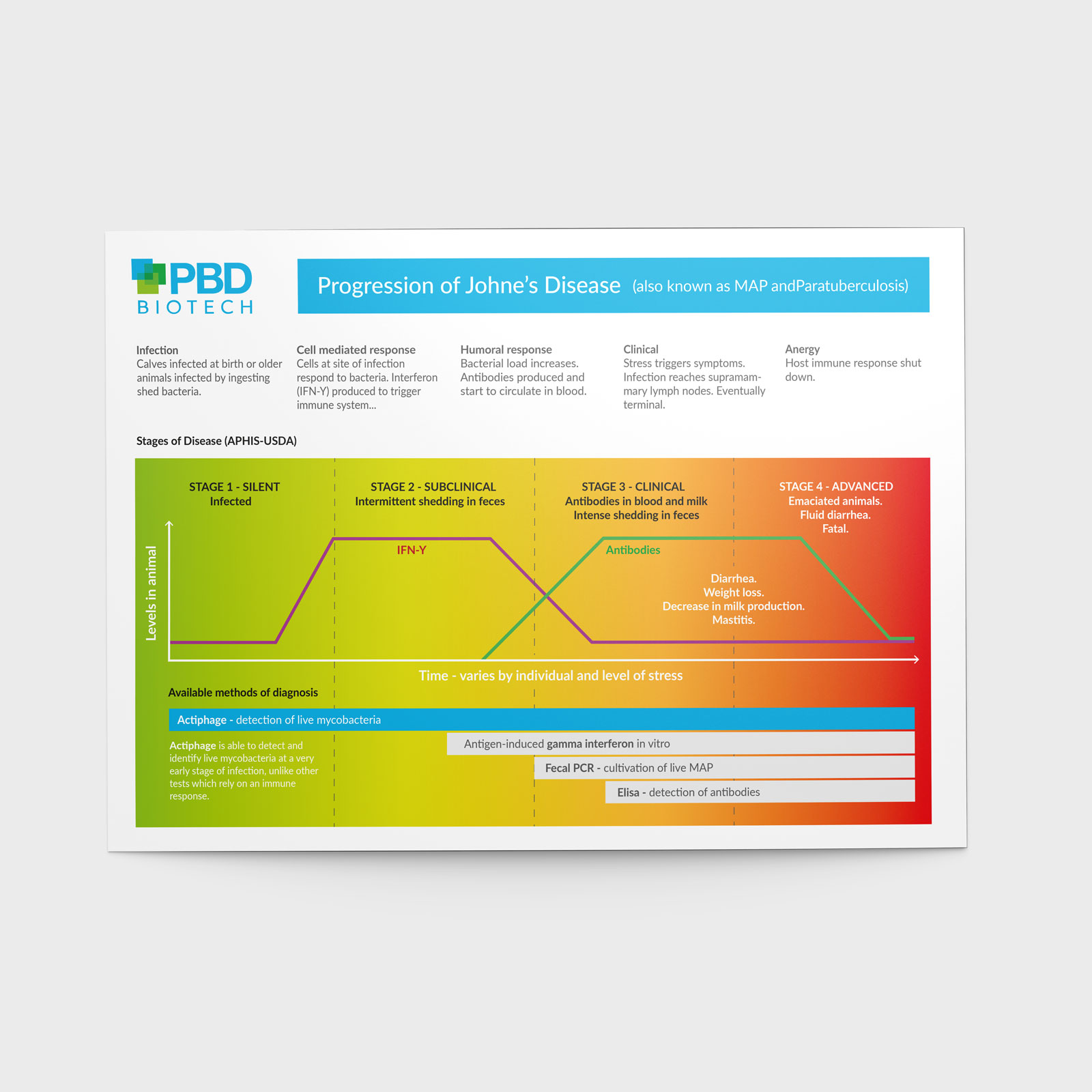 PBD
BIOTECH

Progression of Johne's Disease (also known as MAP andParatuberculosis)

Infection
Calves infected at birth or older animals infected by ingesting shed bacteria.

Cell mediated response
Cells at site of infection respond to bacteria. Interferon (IFN-Y) produced to trigger immune system...

Humoral response
Bacterial load increases. Antibodies produced and start to circulate in blood.

Clinical
Stress triggers symptoms. Infection reaches supramammary lymph nodes. Eventually terminal.

Anergy
Host immune response shut down.

Stages of Disease (APHIS-USDA)

STAGE 1 - SILENT
Infected

STAGE 2 - SUBCLINICAL
Intermittent shedding in feces

STAGE 3 - CLINICAL
Antibodies in blood and milk
Intense shedding in feces

STAGE 4 - ADVANCED
Emaciated animals.
Fluid diarrhea.
Fatal.

Levels in animal

IFN-Y

Antibodies

Diarrhea.
Weight loss.
Decrease in milk production.
Mastitis.

Time - varies by individual and level of stress

Available methods of diagnosis

Actiphage - detection of live mycobacteria

Actiphage is able to detect and identify live mycobacteria at a very early stage of infection, unlike other tests which rely on an immune response.

Antigen-induced gamma interferon in vitro

Fecal PCR - cultivation of live MAP

Elisa - detection of antibodies